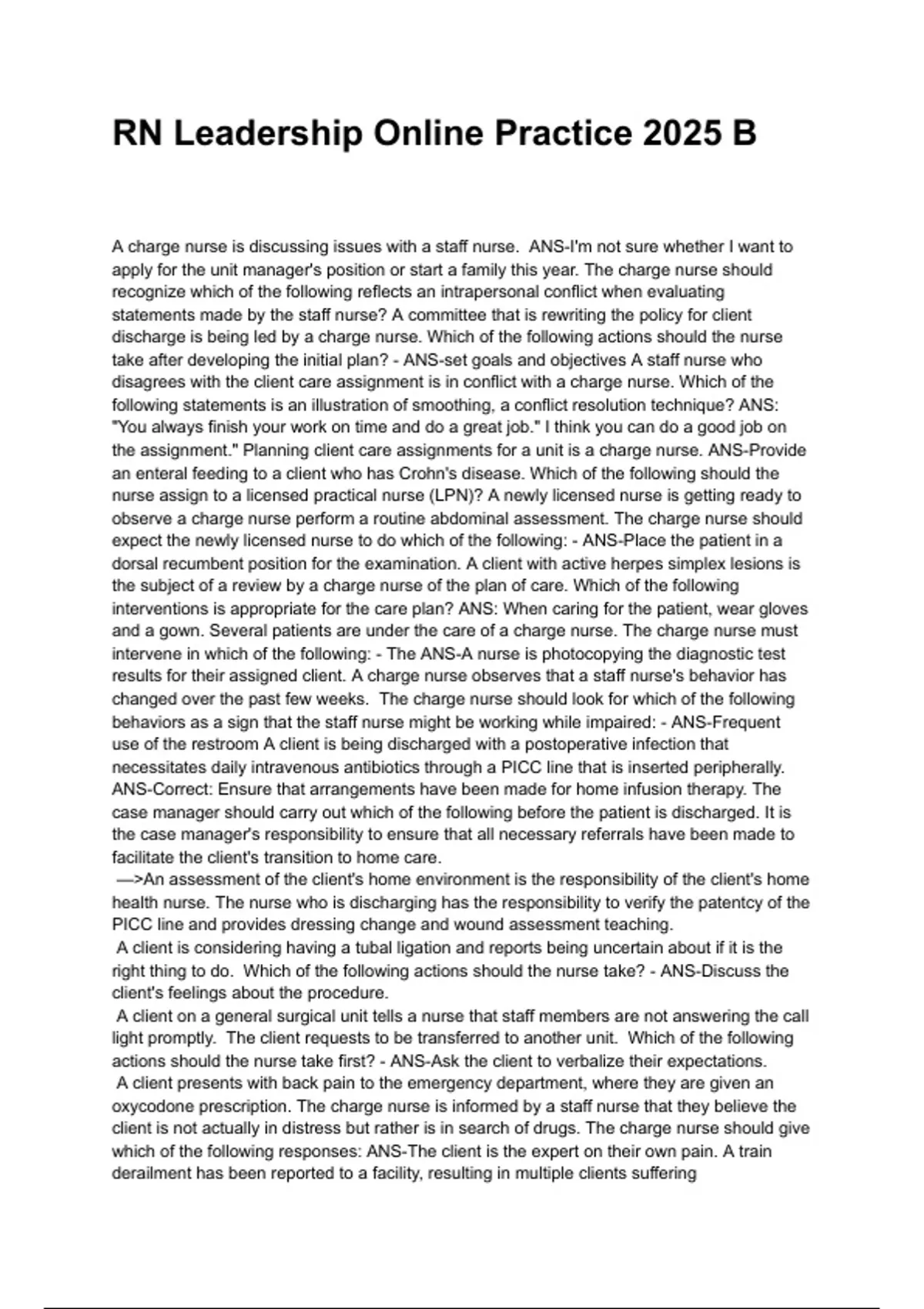 RN Leadership Online Practice 2025 B

A charge nurse is discussing issues with a staff nurse. ANS-I'm not sure whether I want to apply for the unit manager's position or start a family this year. The charge nurse should recognize which of the following reflects an intrapersonal conflict when evaluating statements made by the staff nurse? A committee that is rewriting the policy for client discharge is being led by a charge nurse. Which of the following actions should the nurse take after developing the initial plan? - ANS-set goals and objectives A staff nurse who disagrees with the client care assignment is in conflict with a charge nurse. Which of the following statements is an illustration of smoothing, a conflict resolution technique? ANS: "You always finish your work on time and do a great job." I think you can do a good job on the assignment." Planning client care assignments for a unit is a charge nurse. ANS-Provide an enteral feeding to a client who has Crohn's disease. Which of the following should the nurse assign to a licensed practical nurse (LPN)? A newly licensed nurse is getting ready to observe a charge nurse perform a routine abdominal assessment. The charge nurse should expect the newly licensed nurse to do which of the following: - ANS-Place the patient in a dorsal recumbent position for the examination. A client with active herpes simplex lesions is the subject of a review by a charge nurse of the plan of care. Which of the following interventions is appropriate for the care plan? ANS: When caring for the patient, wear gloves and a gown. Several patients are under the care of a charge nurse. The charge nurse must intervene in which of the following: - The ANS-A nurse is photocopying the diagnostic test results for their assigned client. A charge nurse observes that a staff nurse's behavior has changed over the past few weeks. The charge nurse should look for which of the following behaviors as a sign that the staff nurse might be working while impaired: - ANS-Frequent use of the restroom A client is being discharged with a postoperative infection that necessitates daily intravenous antibiotics through a PICC line that is inserted peripherally. ANS-Correct: Ensure that arrangements have been made for home infusion therapy. The case manager should carry out which of the following before the patient is discharged. It is the case manager's responsibility to ensure that all necessary referrals have been made to facilitate the client's transition to home care.
—>An assessment of the client's home environment is the responsibility of the client's home health nurse. The nurse who is discharging has the responsibility to verify the patentcy of the PICC line and provides dressing change and wound assessment teaching.
A client is considering having a tubal ligation and reports being uncertain about if it is the right thing to do. Which of the following actions should the nurse take? - ANS-Discuss the client's feelings about the procedure.
A client on a general surgical unit tells a nurse that staff members are not answering the call light promptly. The client requests to be transferred to another unit. Which of the following actions should the nurse take first? - ANS-Ask the client to verbalize their expectations.
A client presents with back pain to the emergency department, where they are given an oxycodone prescription. The charge nurse is informed by a staff nurse that they believe the client is not actually in distress but rather is in search of drugs. The charge nurse should give which of the following responses: ANS-The client is the expert on their own pain. A train derailment has been reported to a facility, resulting in multiple clients suffering